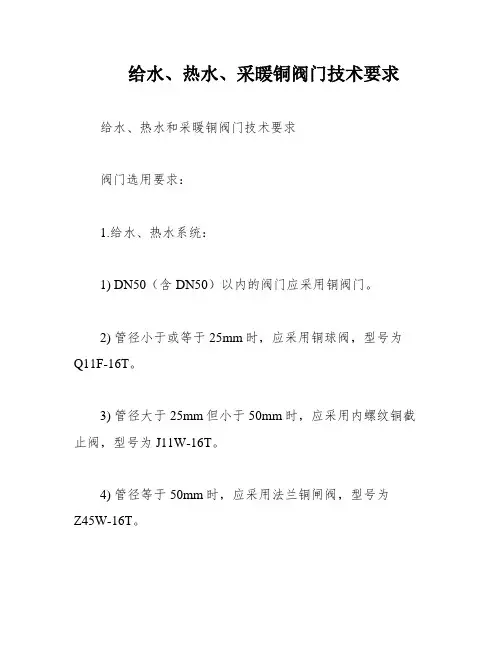 给水、热水、采暖铜阀门技术要求

给水、热水和采暖铜阀门技术要求

阀门选用要求：

1.给水、热水系统：

1) DN50（含 DN50）以内的阀门应采用铜阀门。

2) 管径小于或等于 25mm 时，应采用铜球阀，型号为 Q11F-16T。

3) 管径大于 25mm 但小于 50mm 时，应采用内螺纹铜截止阀，型号为 J11W-16T。

4) 管径等于 50mm 时，应采用法兰铜闸阀，型号为 Z45W-16T。